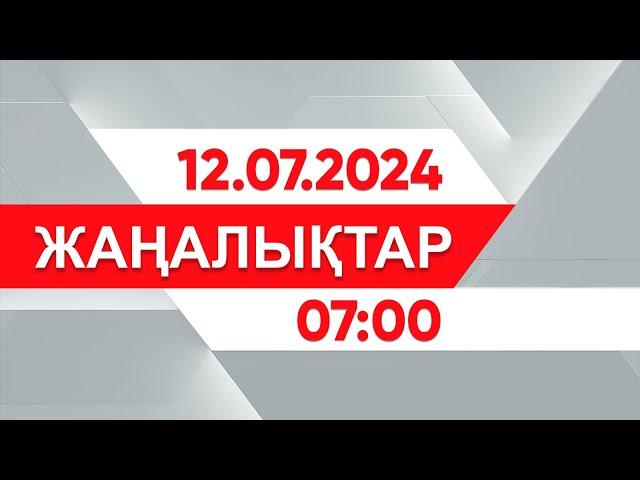 12.07.2024
ЖАҢАЛЫҚТАР
07:00